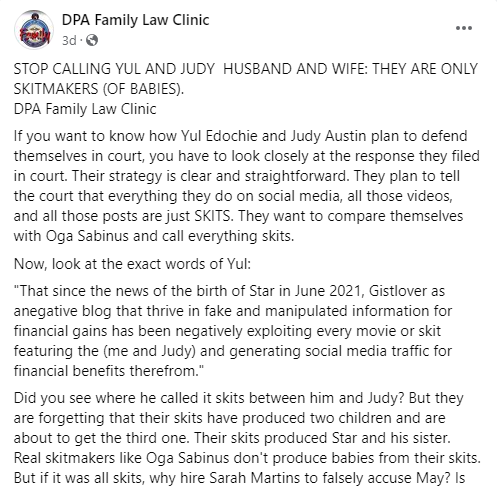 DPA Family Law Clinic
3d ·
...

STOP CALLING YUL AND JUDY HUSBAND AND WIFE: THEY ARE ONLY SKITMAKERS (OF BABIES).
DPA Family Law Clinic

If you want to know how Yul Edochie and Judy Austin plan to defend themselves in court, you have to look closely at the response they filed in court. Their strategy is clear and straightforward. They plan to tell the court that everything they do on social media, all those videos, and all those posts are just SKITS. They want to compare themselves with Oga Sabinus and call everything skits.

Now, look at the exact words of Yul:

"That since the news of the birth of Star in June 2021, Gistlover as anegative blog that thrive in fake and manipulated information for financial gains has been negatively exploiting every movie or skit featuring the (me and Judy) and generating social media traffic for financial benefits therefrom."

Did you see where he called it skits between him and Judy? But they are forgetting that their skits have produced two children and are about to get the third one. Their skits produced Star and his sister. Real skitmakers like Oga Sabinus don't produce babies from their skits. But if it was all skits, why hire Sarah Martins to falsely accuse May? Is